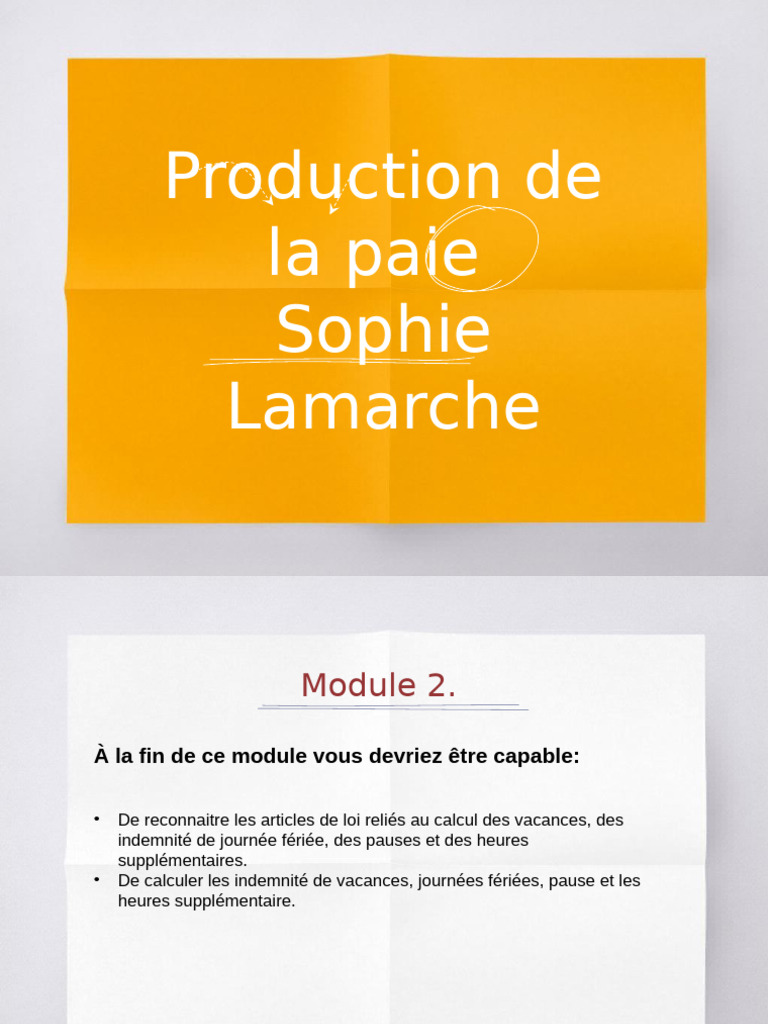 Production de la paie
Sophie Lamarche

Module 2.

À la fin de ce module vous devriez être capable:

• De reconnaitre les articles de loi reliés au calcul des vacances, des indemnité de journée fériée, des pauses et des heures supplémentaires.
• De calculer les indemnité de vacances, journées fériées, pause et les heures supplémentaire.